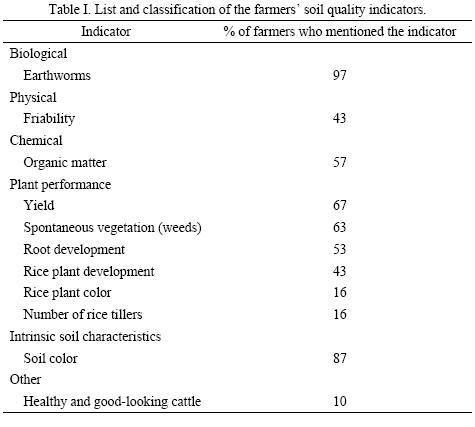 Table I. List and classification of the farmers' soil quality indicators.

| Indicator | % of farmers who mentioned the indicator |
|---|---|
| Biological | |
| Earthworms | 97 |
| Physical | |
| Friability | 43 |
| Chemical | |
| Organic matter | 57 |
| Plant performance | |
| Yield | 67 |
| Spontaneous vegetation (weeds) | 63 |
| Root development | 53 |
| Rice plant development | 43 |
| Rice plant color | 16 |
| Number of rice tillers | 16 |
| Intrinsic soil characteristics | |
| Soil color | 87 |
| Other | |
| Healthy and good-looking cattle | 10 |